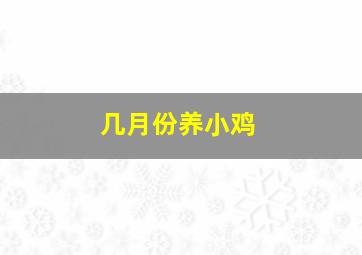 几月份养小鸡